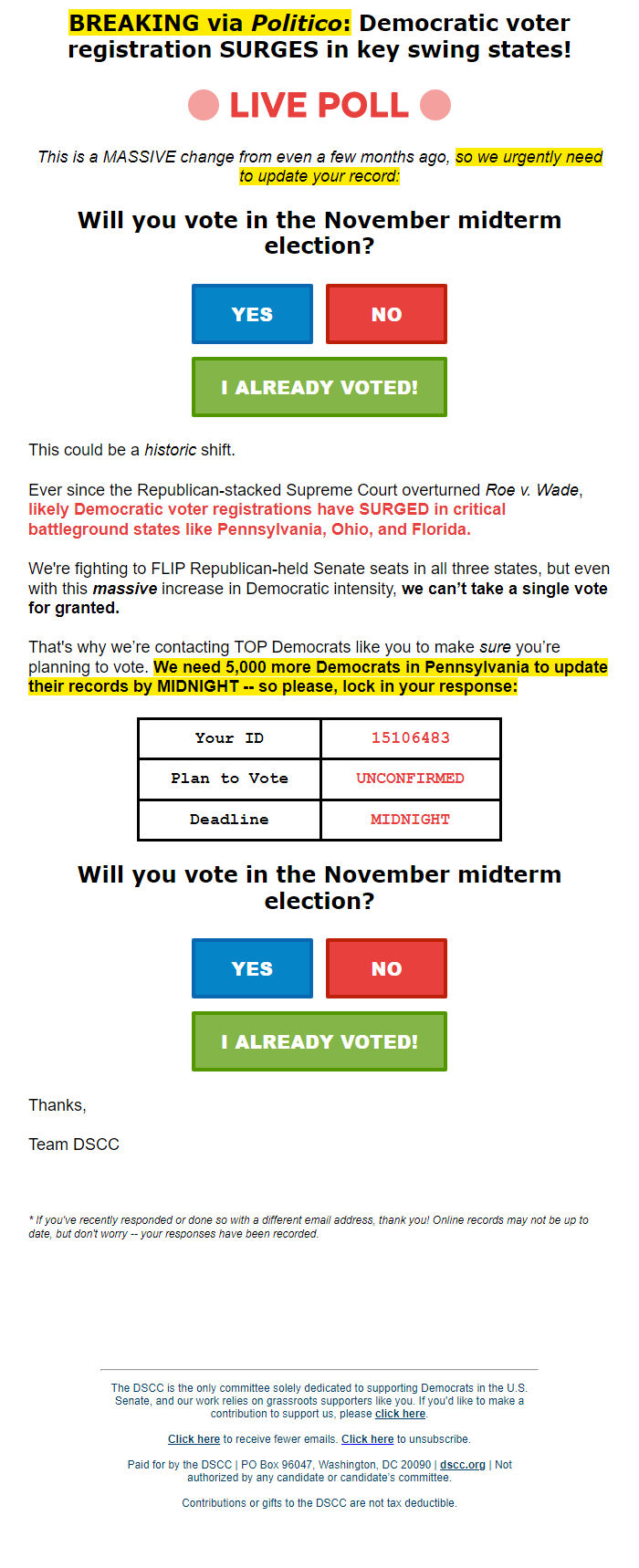 BREAKING via Politico: Democratic voter registration SURGES in key swing states!

LIVE POLL

This is a MASSIVE change from even a few months ago, so we urgently need to update your record:

Will you vote in the November midterm election?

YES

NO

I ALREADY VOTED!

This could be a historic shift.

Ever since the Republican-stacked Supreme Court overturned Roe v. Wade, likely Democratic voter registrations have SURGED in critical battleground states like Pennsylvania, Ohio, and Florida.

We're fighting to FLIP Republican-held Senate seats in all three states, but even with this massive increase in Democratic intensity, we can't take a single vote for granted.

That's why we're contacting TOP Democrats like you to make sure you're planning to vote. We need 5,000 more Democrats in Pennsylvania to update their records by MIDNIGHT -- so please, lock in your response:

| Your ID | 15106483 |
|---|---|
| Plan to Vote | UNCONFIRMED |
| Deadline | MIDNIGHT |

Will you vote in the November midterm election?

YES

NO

I ALREADY VOTED!

Thanks,

Team DSCC

* If you've recently responded or done so with a different email address, thank you! Online records may not be up to date, but don't worry -- your responses have been recorded.

The DSCC is the only committee solely dedicated to supporting Democrats in the U.S. Senate, and our work relies on grassroots supporters like you. If you'd like to make a contribution to support us, please click here.

Click here to receive fewer emails. Click here to unsubscribe.

Paid for by the DSCC | PO Box 96047, Washington, DC 20090 | dscc.org | Not authorized by any candidate or candidate's committee.

Contributions or gifts to the DSCC are not tax deductible.